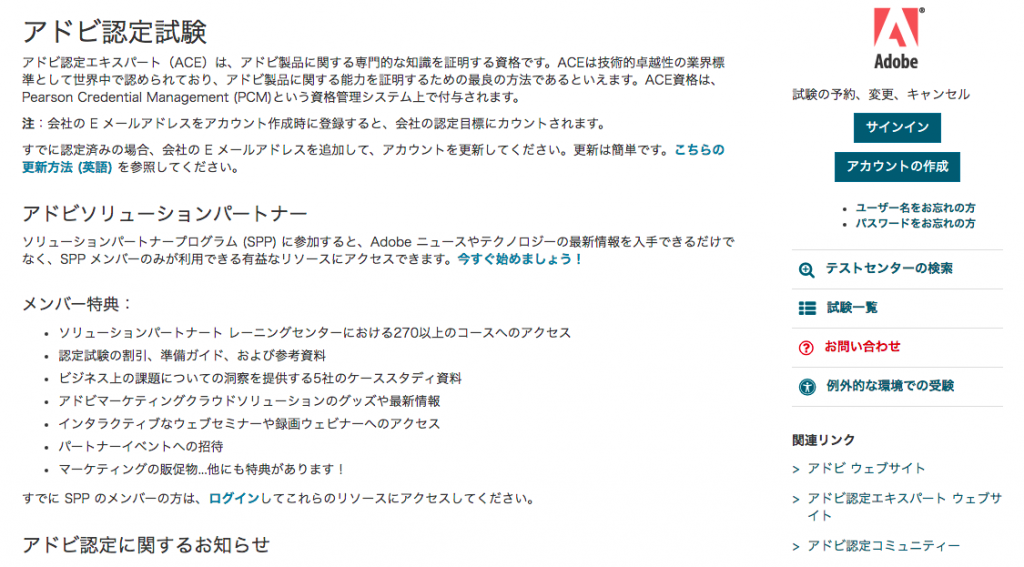 アドビ認定試験

アドビ認定エキスパート（ACE）は、アドビ製品に関する専門的な知識を証明する資格です。ACEは技術的卓越性の業界標準として世界中で認められており、アドビ製品に関する能力を証明するための最良の方法であるといえます。ACE資格は、Pearson Credential Management (PCM)という資格管理システム上で付与されます。

注：会社の E メールアドレスをアカウント作成時に登録すると、会社の認定目標にカウントされます。

すでに認定済みの場合、会社の E メールアドレスを追加して、アカウントを更新してください。更新は簡単です。こちらの更新方法 (英語) を参照してください。

アドビソリューションパートナー

ソリューションパートナープログラム (SPP) に参加すると、Adobe ニュースやテクノロジーの最新情報を入手できるだけでなく、SPP メンバーのみが利用できる有益なリソースにアクセスできます。今すぐ始めましょう！

メンバー特典：

• ソリューションパートナート レーニングセンターにおける270以上のコースへのアクセス
• 認定試験の割引、準備ガイド、および参考資料
• ビジネス上の課題についての洞察を提供する5社のケーススタディ資料
• アドビマーケティングクラウドソリューションのグッズや最新情報
• インタラクティブなウェブセミナーや録画ウェビナーへのアクセス
• パートナーイベントへの招待
• マーケティングの販促物...他にも特典があります！

すでに SPP のメンバーの方は、ログインしてこれらのリソースにアクセスしてください。

アドビ認定に関するお知らせ

Adobe

試験の予約、変更、キャンセル

サインイン

アカウントの作成

• ユーザー名をお忘れの方
• パスワードをお忘れの方

テストセンターの検索

試験一覧

お問い合わせ

例外的な環境での受験

関連リンク

> アドビ ウェブサイト

> アドビ認定エキスパート ウェブサイト

> アドビ認定コミュニティー